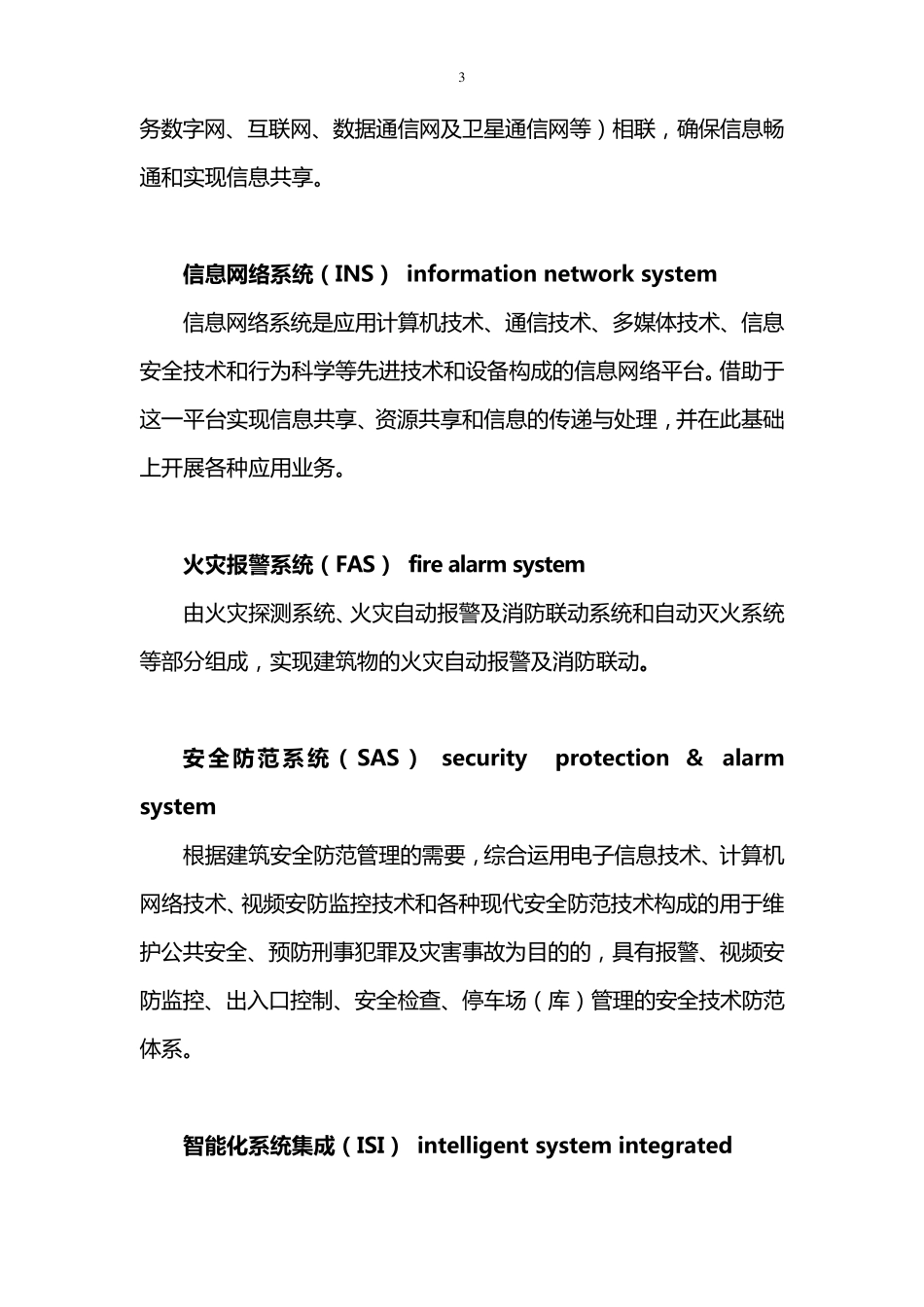 3

务数字网、互联网、数据通信网及卫星通信网等）相联，确保信息畅通和实现信息共享。

信息网络系统（INS） information network system

信息网络系统是应用计算机技术、通信技术、多媒体技术、信息安全技术和行为科学等先进技术和设备构成的信息网络平台。借助于这一平台实现信息共享、资源共享和信息的传递与处理，并在此基础上开展各种应用业务。

火灾报警系统（FAS） fire alarm system

由火灾探测系统、火灾自动报警及消防联动系统和自动灭火系统等部分组成，实现建筑物的火灾自动报警及消防联动。

安全防范系统（SAS） security protection & alarm system

根据建筑安全防范管理的需要，综合运用电子信息技术、计算机网络技术、视频安防监控技术和各种现代安全防范技术构成的用于维护公共安全、预防刑事犯罪及灾害事故为目的的，具有报警、视频安防监控、出入口控制、安全检查、停车场（库）管理的安全技术防范体系。

智能化系统集成（ISI） intelligent system integrated